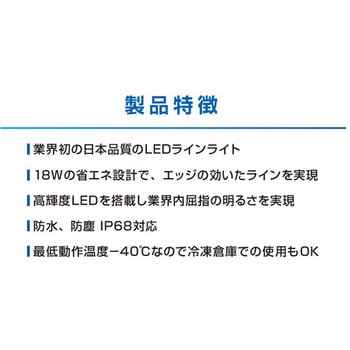 製品特徴

業界初の日本品質のLEDラインライト

18Wの省エネ設計で、エッジの効いたラインを実現

高輝度LEDを搭載し業界内屈指の明るさを実現

防水、防塵 IP68対応

最低動作温度−40℃なので冷凍倉庫での使用もOK